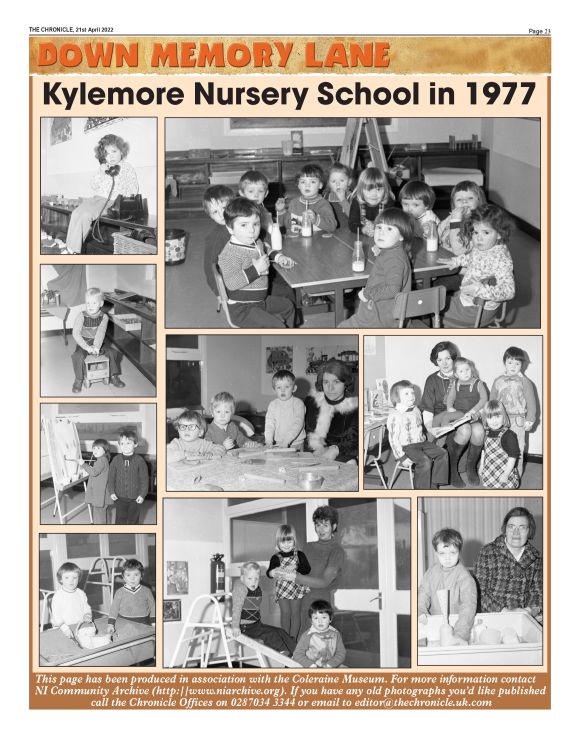 THE CHRONICLE, 21st April 2022

Page 21

DOWN MEMORY LANE

Kylemore Nursery School in 1977

This page has been produced in association with the Coleraine Museum. For more information contact NI Community Archive (http://www.niarchive.org). If you have any old photographs you'd like published call the Chronicle Offices on 0287034 3344 or email to editor@thechronicle.uk.com